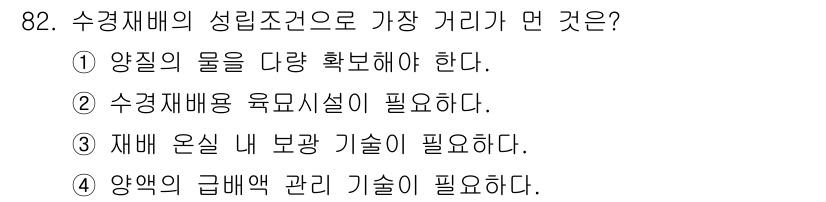 82. 수경재배의 성립조건으로 가장 거리가 먼 것은?

① 양질의 물을 다량 확보해야 한다.

② 수경재배용 육묘시설이 필요하다.

③ 재배 온실 내 보광 기술이 필요하다.

④ 양액의 급배액 관리 기술이 필요하다.